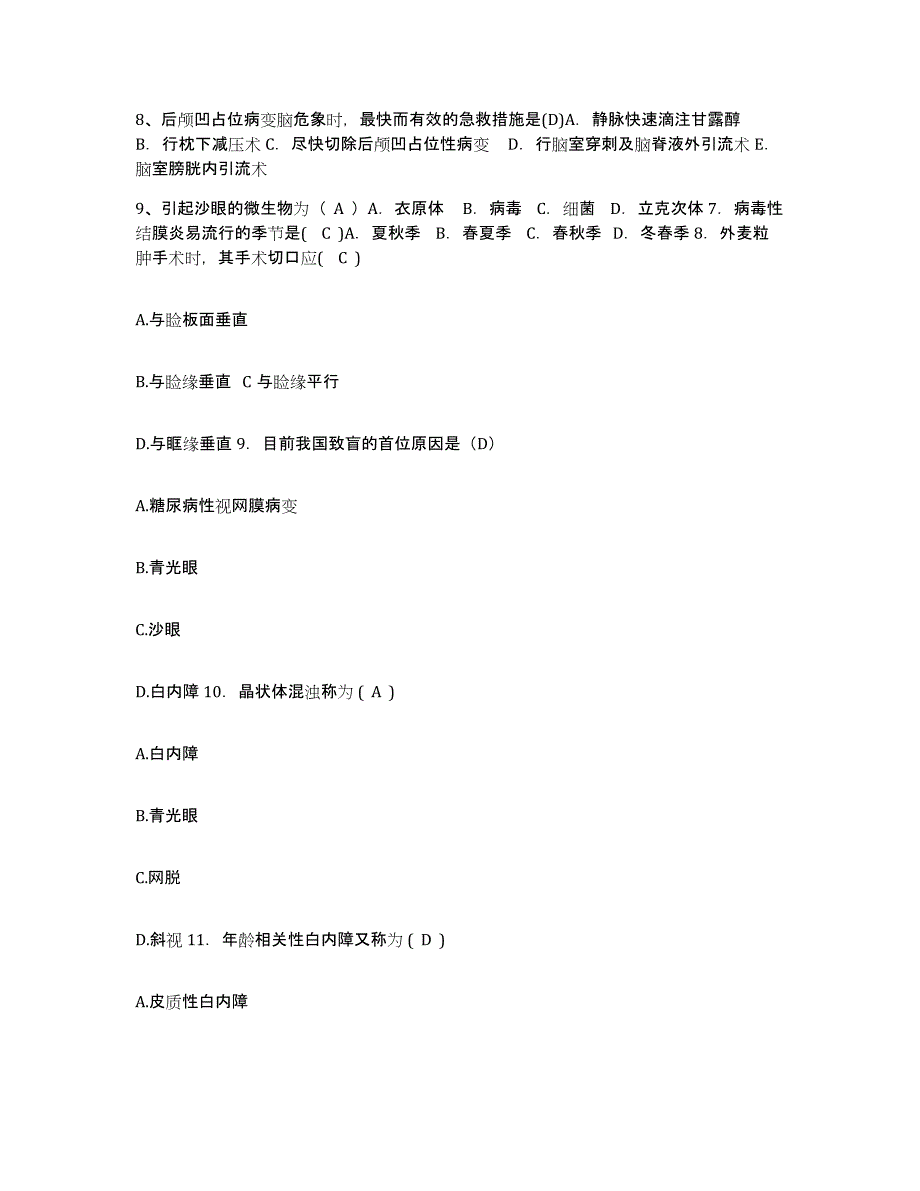 8、后颅凹占位病变脑危象时，最快而有效的急救措施是(D)A. 静脉快速滴注甘露醇 B. 行枕下减压术 C. 尽快切除后颅凹占位性病变 D. 行脑室穿刺及脑脊液外引流术 E. 脑室膀胱内引流术

9、引起沙眼的微生物为（ A ）A. 衣原体 B. 病毒 C. 细菌 D. 立克次体 7. 病毒性结膜炎易流行的季节是( C )A. 夏秋季 B. 春夏季 C. 春秋季 D. 冬春季 8. 外麦粒肿手术时，其手术切口应( C )

A.与睑板面垂直

B.与睑缘垂直 C 与睑缘平行

D.与眶缘垂直 9. 目前我国致盲的首位原因是（D）

A.糖尿病性视网膜病变

B.青光眼

C.沙眼

D.白内障 10. 晶状体混浊称为 ( A )

A.白内障

B.青光眼

C.网脱

D.斜视 11. 年龄相关性白内障又称为 ( D )

A.皮质性白内障